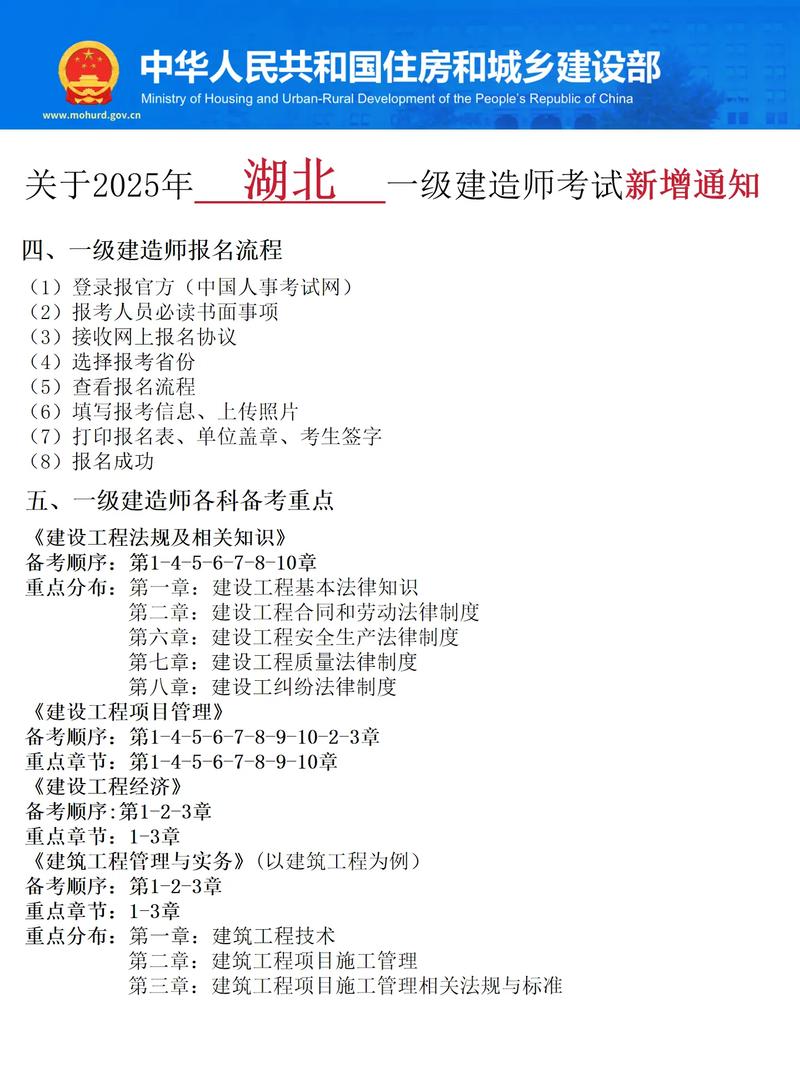 中华人民共和国住房和城乡建设部
Ministry of Housing and Urban-Rural Development of the People's Republic of China
www.mohurd.gov.cn

关于2025年 湖北 一级建造师考试新增通知

四、一级建造师报名流程

（1）登录报官方（中国人事考试网）
（2）报考人员必读书面事项
（3）接收网上报名协议
（4）选择报考省份
（5）查看报名流程
（6）填写报考信息、上传照片
（7）打印报名表、单位盖章、考生签字
（8）报名成功

五、一级建造师各科备考重点

《建设工程法规及相关知识》
备考顺序：第1-4-5-6-7-8-10章
重点分布：第一章：建设工程基本法律知识
第二章：建设工程合同和劳动法律制度
第六章：建设工程安全生产法律制度
第七章：建设工程质量法律制度
第八章：建设工纠纷法律制度
《建设工程项目管理》
备考顺序：第1-4-5-6-7-8-9-10-2-3章
重点章节：第1-4-5-6-7-8-9-10章
《建设工程经济》
备考顺序:第1-2-3章
重点章节：1-3章
《建筑工程管理与实务》（以建筑工程为例）
备考顺序：第1-2-3章
重点章节：1-3章
重点分布：第一章：建筑工程技术
第二章：建筑工程项目施工管理
第三章：建筑工程项目施工管理相关法规与标准